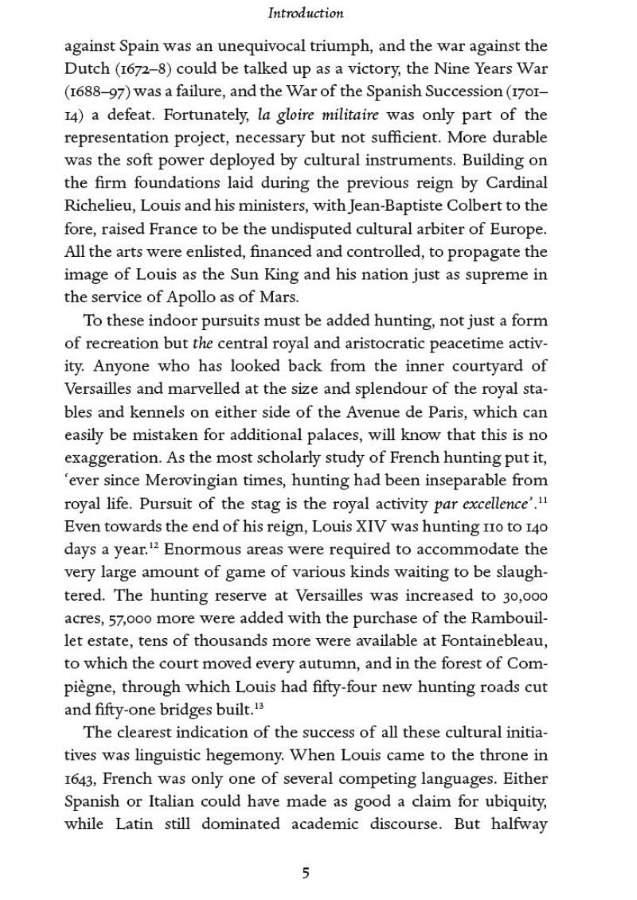 Introduction

against Spain was an unequivocal triumph, and the war against the Dutch (1672–8) could be talked up as a victory, the Nine Years War (1688–97) was a failure, and the War of the Spanish Succession (1701–14) a defeat. Fortunately, la gloire militaire was only part of the representation project, necessary but not sufficient. More durable was the soft power deployed by cultural instruments. Building on the firm foundations laid during the previous reign by Cardinal Richelieu, Louis and his ministers, with Jean-Baptiste Colbert to the fore, raised France to be the undisputed cultural arbiter of Europe. All the arts were enlisted, financed and controlled, to propagate the image of Louis as the Sun King and his nation just as supreme in the service of Apollo as of Mars.

To these indoor pursuits must be added hunting, not just a form of recreation but the central royal and aristocratic peacetime activity. Anyone who has looked back from the inner courtyard of Versailles and marvelled at the size and splendour of the royal stables and kennels on either side of the Avenue de Paris, which can easily be mistaken for additional palaces, will know that this is no exaggeration. As the most scholarly study of French hunting put it, 'ever since Merovingian times, hunting had been inseparable from royal life. Pursuit of the stag is the royal activity par excellence'.$^{11}$ Even towards the end of his reign, Louis XIV was hunting 110 to 140 days a year.$^{12}$ Enormous areas were required to accommodate the very large amount of game of various kinds waiting to be slaughtered. The hunting reserve at Versailles was increased to 30,000 acres, 57,000 more were added with the purchase of the Rambouillet estate, tens of thousands more were available at Fontainebleau, to which the court moved every autumn, and in the forest of Compiègne, through which Louis had fifty-four new hunting roads cut and fifty-one bridges built.$^{13}$

The clearest indication of the success of all these cultural initiatives was linguistic hegemony. When Louis came to the throne in 1643, French was only one of several competing languages. Either Spanish or Italian could have made as good a claim for ubiquity, while Latin still dominated academic discourse. But halfway

5